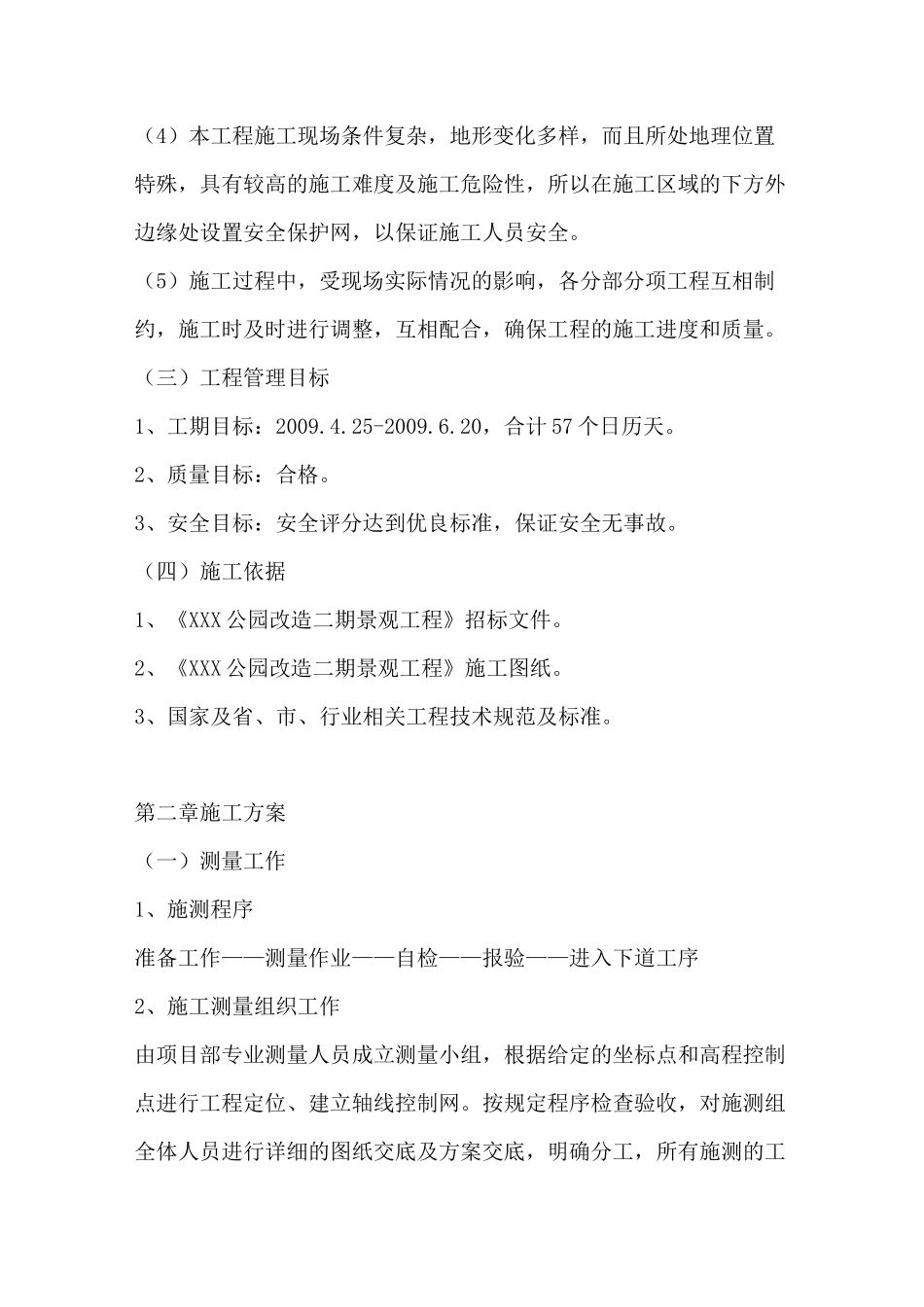 （4）本工程施工现场条件复杂，地形变化多样，而且所处地理位置特殊，具有较高的施工难度及施工危险性，所以在施工区域的下方外边缘处设置安全保护网，以保证施工人员安全。

（5）施工过程中，受现场实际情况的影响，各分部分项工程互相制约，施工时及时进行调整，互相配合，确保工程的施工进度和质量。

（三）工程管理目标

1、工期目标：2009.4.25-2009.6.20，合计57个日历天。

2、质量目标：合格。

3、安全目标：安全评分达到优良标准，保证安全无事故。

（四）施工依据

1、《XXX公园改造二期景观工程》招标文件。

2、《XXX公园改造二期景观工程》施工图纸。

3、国家及省、市、行业相关工程技术规范及标准。

第二章施工方案

（一）测量工作

1、施测程序

准备工作——测量作业——自检——报验——进入下道工序

2、施工测量组织工作

由项目部专业测量人员成立测量小组，根据给定的坐标点和高程控制点进行工程定位、建立轴线控制网。按规定程序检查验收，对施测组全体人员进行详细的图纸交底及方案交底，明确分工，所有施测的工